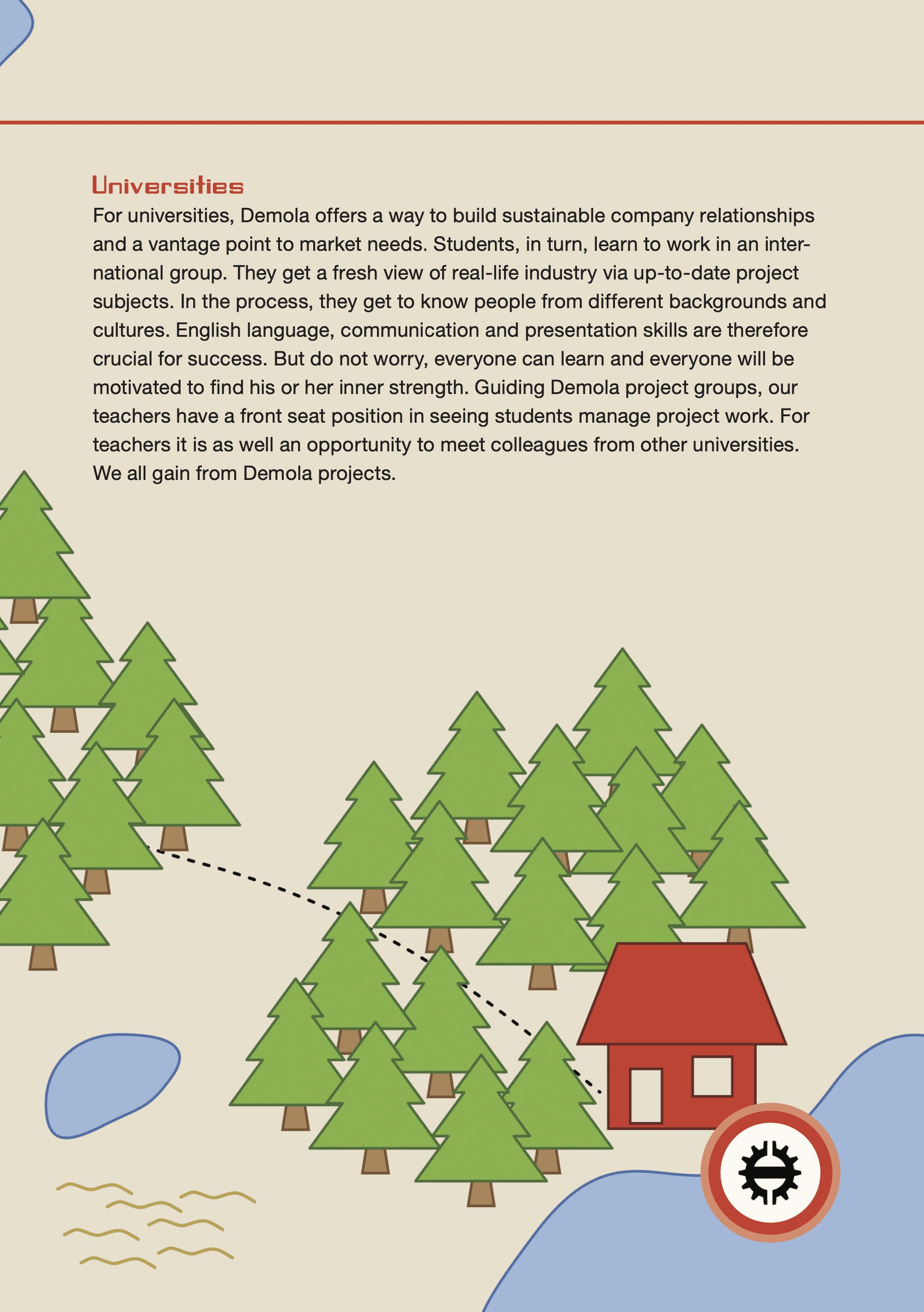 Universities

For universities, Demola offers a way to build sustainable company relationships and a vantage point to market needs. Students, in turn, learn to work in an international group. They get a fresh view of real-life industry via up-to-date project subjects. In the process, they get to know people from different backgrounds and cultures. English language, communication and presentation skills are therefore crucial for success. But do not worry, everyone can learn and everyone will be motivated to find his or her inner strength. Guiding Demola project groups, our teachers have a front seat position in seeing students manage project work. For teachers it is as well an opportunity to meet colleagues from other universities. We all gain from Demola projects.